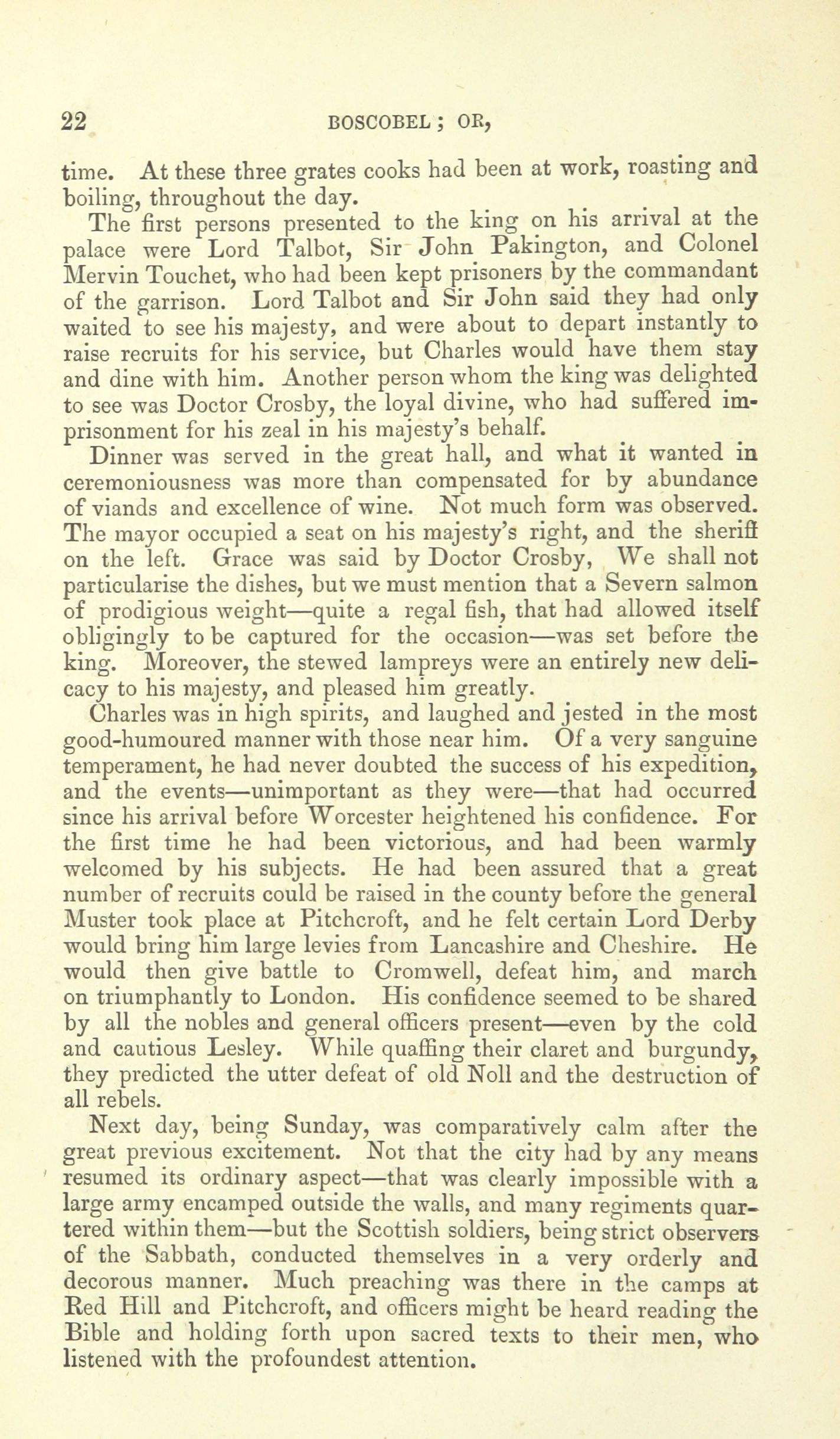 22 BOSCOBEL; OR,

time. At these three grates cooks had been at work, roasting and boiling, throughout the day.

The first persons presented to the king on his arrival at the palace were Lord Talbot, Sir John Pakington, and Colonel Mervin Touchet, who had been kept prisoners by the commandant of the garrison. Lord Talbot and Sir John said they had only waited to see his majesty, and were about to depart instantly to raise recruits for his service, but Charles would have them stay and dine with him. Another person whom the king was delighted to see was Doctor Crosby, the loyal divine, who had suffered imprisonment for his zeal in his majesty's behalf.

Dinner was served in the great hall, and what it wanted in ceremoniousness was more than compensated for by abundance of viands and excellence of wine. Not much form was observed. The mayor occupied a seat on his majesty's right, and the sheriff on the left. Grace was said by Doctor Crosby, We shall not particularise the dishes, but we must mention that a Severn salmon of prodigious weight—quite a regal fish, that had allowed itself obligingly to be captured for the occasion—was set before the king. Moreover, the stewed lampreys were an entirely new delicacy to his majesty, and pleased him greatly.

Charles was in high spirits, and laughed and jested in the most good-humoured manner with those near him. Of a very sanguine temperament, he had never doubted the success of his expedition, and the events—unimportant as they were—that had occurred since his arrival before Worcester heightened his confidence. For the first time he had been victorious, and had been warmly welcomed by his subjects. He had been assured that a great number of recruits could be raised in the county before the general Muster took place at Pitchcroft, and he felt certain Lord Derby would bring him large levies from Lancashire and Cheshire. He would then give battle to Cromwell, defeat him, and march on triumphantly to London. His confidence seemed to be shared by all the nobles and general officers present—even by the cold and cautious Lesley. While quaffing their claret and burgundy, they predicted the utter defeat of old Noll and the destruction of all rebels.

Next day, being Sunday, was comparatively calm after the great previous excitement. Not that the city had by any means resumed its ordinary aspect—that was clearly impossible with a large army encamped outside the walls, and many regiments quartered within them—but the Scottish soldiers, being strict observers of the Sabbath, conducted themselves in a very orderly and decorous manner. Much preaching was there in the camps at Red Hill and Pitchcroft, and officers might be heard reading the Bible and holding forth upon sacred texts to their men, who listened with the profoundest attention.